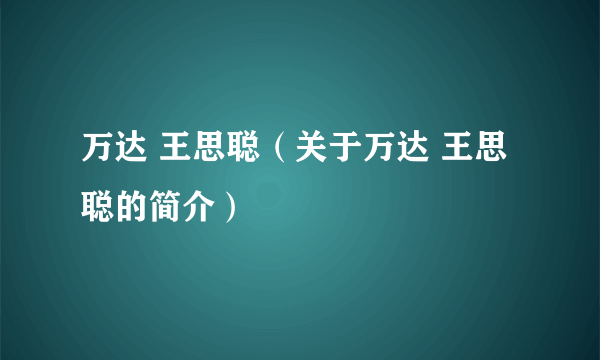 万达 王思聪（关于万达 王思聪的简介）